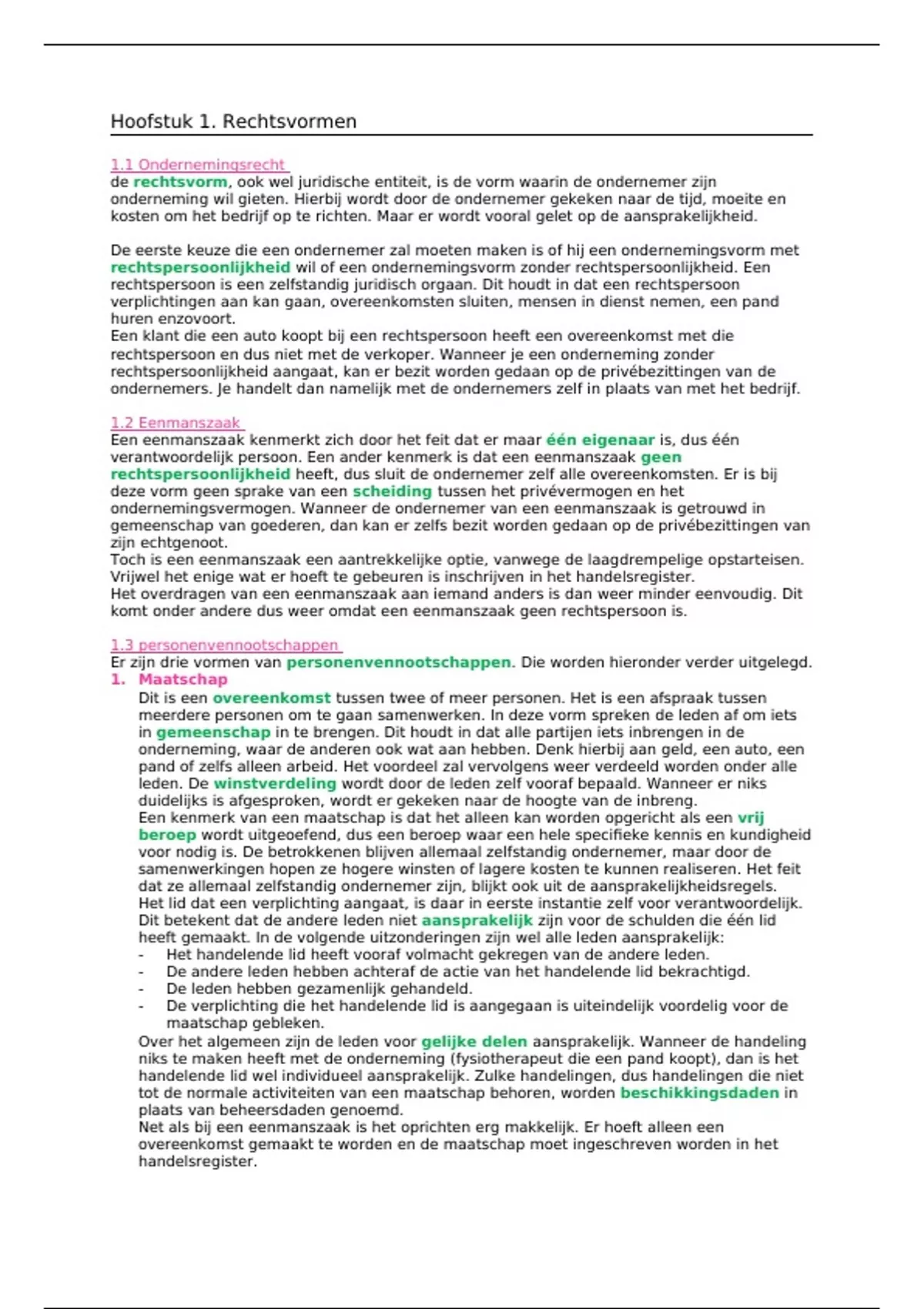 Hoofstuk 1. Rechtsvormen

1.1 Ondernemingsrecht
de rechtsvorm, ook wel juridische entiteit, is de vorm waarin de ondernemer zijn onderneming wil gieten. Hierbij wordt door de ondernemer gekeken naar de tijd, moeite en kosten om het bedrijf op te richten. Maar er wordt vooral gelet op de aansprakelijkheid.

De eerste keuze die een ondernemer zal moeten maken is of hij een ondernemingsvorm met rechtspersoonlijkheid wil of een ondernemingsvorm zonder rechtspersoonlijkheid. Een rechtspersoon is een zelfstandig juridisch orgaan. Dit houdt in dat een rechtspersoon verplichtingen aan kan gaan, overeenkomsten sluiten, mensen in dienst nemen, een pand huren enzovoort.
Een klant die een auto koopt bij een rechtspersoon heeft een overeenkomst met die rechtspersoon en dus niet met de verkoper. Wanneer je een onderneming zonder rechtspersoonlijkheid aangaat, kan er bezit worden gedaan op de privébezittingen van de ondernemers. Je handelt dan namelijk met de ondernemers zelf in plaats van met het bedrijf.

1.2 Eenmanszaak
Een eenmanszaak kenmerkt zich door het feit dat er maar één eigenaar is, dus één verantwoordelijk persoon. Een ander kenmerk is dat een eenmanszaak geen rechtspersoonlijkheid heeft, dus sluit de ondernemer zelf alle overeenkomsten. Er is bij deze vorm geen sprake van een scheiding tussen het privévermogen en het ondernemingsvermogen. Wanneer de ondernemer van een eenmanszaak is getrouwd in gemeenschap van goederen, dan kan er zelfs bezit worden gedaan op de privébezittingen van zijn echtgenoot.
Toch is een eenmanszaak een aantrekkelijke optie, vanwege de laagdrempelige opstarteisen. Vrijwel het enige wat er hoeft te gebeuren is inschrijven in het handelsregister.
Het overdragen van een eenmanszaak aan iemand anders is dan weer minder eenvoudig. Dit komt onder andere dus weer omdat een eenmanszaak geen rechtspersoon is.

1.3 personenvennootschappen
Er zijn drie vormen van personenvennootschappen. Die worden hieronder verder uitgelegd.
1. Maatschap
Dit is een overeenkomst tussen twee of meer personen. Het is een afspraak tussen meerdere personen om te gaan samenwerken. In deze vorm spreken de leden af om iets in gemeenschap in te brengen. Dit houdt in dat alle partijen iets inbrengen in de onderneming, waar de anderen ook wat aan hebben. Denk hierbij aan geld, een auto, een pand of zelfs alleen arbeid. Het voordeel zal vervolgens weer verdeeld worden onder alle leden. De winstverdeling wordt door de leden zelf vooraf bepaald. Wanneer er niks duidelijks is afgesproken, wordt er gekeken naar de hoogte van de inbreng.
Een kenmerk van een maatschap is dat het alleen kan worden opgericht als een vrij beroep wordt uitgeoefend, dus een beroep waar een hele specifieke kennis en kundigheid voor nodig is. De betrokkenen blijven allemaal zelfstandig ondernemer, maar door de samenwerkingen hopen ze hogere winsten of lagere kosten te kunnen realiseren. Het feit dat ze allemaal zelfstandig ondernemer zijn, blijkt ook uit de aansprakelijkheidsregels. Het lid dat een verplichting aangaat, is daar in eerste instantie zelf voor verantwoordelijk. Dit betekent dat de andere leden niet aansprakelijk zijn voor de schulden die één lid heeft gemaakt. In de volgende uitzonderingen zijn wel alle leden aansprakelijk:
- Het handelende lid heeft vooraf volmacht gekregen van de andere leden.
- De andere leden hebben achteraf de actie van het handelende lid bekrachtigd.
- De leden hebben gezamenlijk gehandeld.
- De verplichting die het handelende lid is aangegaan is uiteindelijk voordelig voor de maatschap gebleken.
Over het algemeen zijn de leden voor gelijke delen aansprakelijk. Wanneer de handeling niks te maken heeft met de onderneming (fysiotherapeut die een pand koopt), dan is het handelende lid wel individueel aansprakelijk. Zulke handelingen, dus handelingen die niet tot de normale activiteiten van een maatschap behoren, worden beschikkingsdaden in plaats van beheersdaden genoemd.
Net als bij een eenmanszaak is het oprichten erg makkelijk. Er hoeft alleen een overeenkomst gemaakt te worden en de maatschap moet ingeschreven worden in het handelsregister.